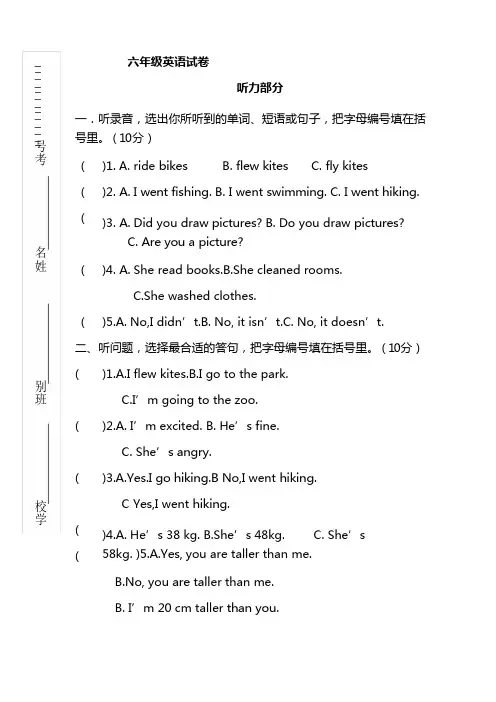 号考

名姓

别班

校学

六年级英语试卷

听力部分

一．听录音，选出你所听到的单词、短语或句子，把字母编号填在括号里。（10分）

( )1. A. ride bikes B. flew kites C. fly kites

( )2. A. I went fishing. B. I went swimming. C. I went hiking.

( )3. A. Did you draw pictures? B. Do you draw pictures? C. Are you a picture?

( )4. A. She read books.B.She cleaned rooms. C.She washed clothes.

( )5.A. No,I didn’t.B. No, it isn’t.C. No, it doesn’t.

二、听问题，选择最合适的答句，把字母编号填在括号里。（10分）

( )1.A.I flew kites.B.I go to the park. C.I’m going to the zoo.

( )2.A. I’m excited. B. He’s fine. C. She’s angry.

( )3.A.Yes.I go hiking.B No,I went hiking. C Yes,I went hiking.

( )4.A. He’s 38 kg. B.She’s 48kg. C. She’s 58kg.

( )5.A.Yes, you are taller than me. B.No, you are taller than me. B. I’m 20 cm taller than you.